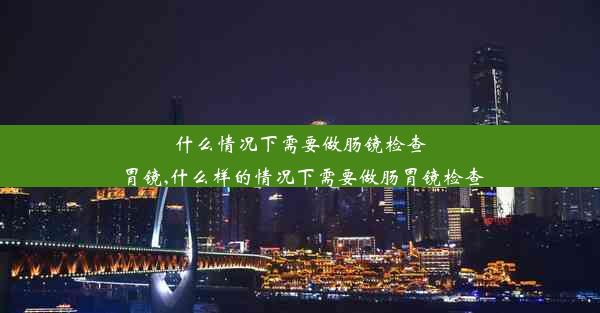 什么情况下需要做肠镜检查
胃镜,什么样的情况下需要做肠胃镜检查